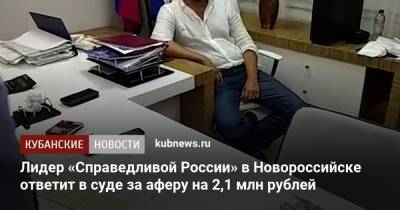 КУБАНСКИЕ НОВОСТИ kubnews.ru

Лидер «Справедливой России» в Новороссийске ответит в суде за аферу на 2,1 млн рублей